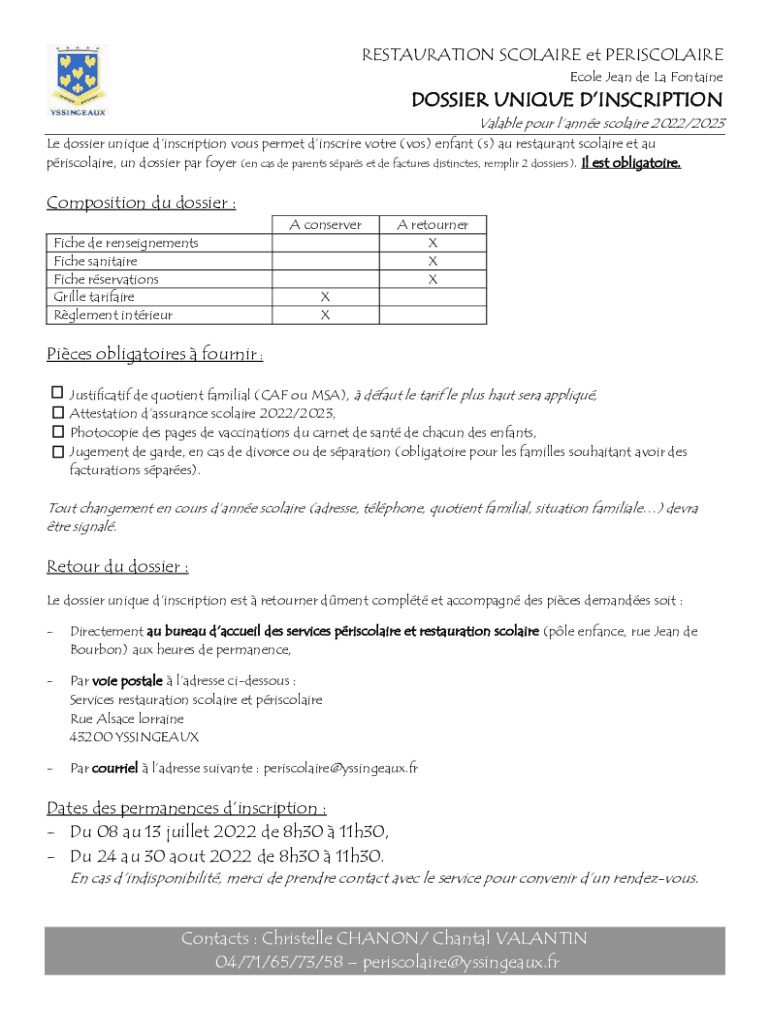 YSSINGEAUX

RESTAURATION SCOLAIRE et PERISCOLAIRE
Ecole Jean de La Fontaine
DOSSIER UNIQUE D'INSCRIPTION
Valable pour l'année scolaire 2022/2023

Le dossier unique d'inscription vous permet d'inscrire votre (vos) enfant (s) au restaurant scolaire et au périscolaire, un dossier par foyer (en cas de parents séparés et de factures distinctes, remplir 2 dossiers). Il est obligatoire.

Composition du dossier :

| | A conserver | A retourner |
|---|---|---|
| Fiche de renseignements | | X |
| Fiche sanitaire | | X |
| Fiche réservations | | X |
| Grille tarifaire | X | |
| Règlement intérieur | X | |

Pièces obligatoires à fournir :

☐ Justificatif de quotient familial (CAF ou MSA), à défaut le tarif le plus haut sera appliqué,
☐ Attestation d'assurance scolaire 2022/2023,
☐ Photocopie des pages de vaccinations du carnet de santé de chacun des enfants,
☐ Jugement de garde, en cas de divorce ou de séparation (obligatoire pour les familles souhaitant avoir des facturations séparées).

Tout changement en cours d'année scolaire (adresse, téléphone, quotient familial, situation familiale…) devra être signalé.

Retour du dossier :

Le dossier unique d'inscription est à retourner dûment complété et accompagné des pièces demandées soit :

- Directement au bureau d'accueil des services périscolaire et restauration scolaire (pôle enfance, rue Jean de Bourbon) aux heures de permanence,

- Par voie postale à l'adresse ci-dessous :
Services restauration scolaire et périscolaire
Rue Alsace lorraine
43200 YSSINGEAUX

- Par courriel à l'adresse suivante : periscolaire@yssingeaux.fr

Dates des permanences d'inscription :
- Du 08 au 13 juillet 2022 de 8h30 à 11h30,
- Du 24 au 30 aout 2022 de 8h30 à 11h30.
En cas d'indisponibilité, merci de prendre contact avec le service pour convenir d'un rendez-vous.

Contacts : Christelle CHANON / Chantal VALANTIN
04/71/65/73/58 – periscolaire@yssingeaux.fr